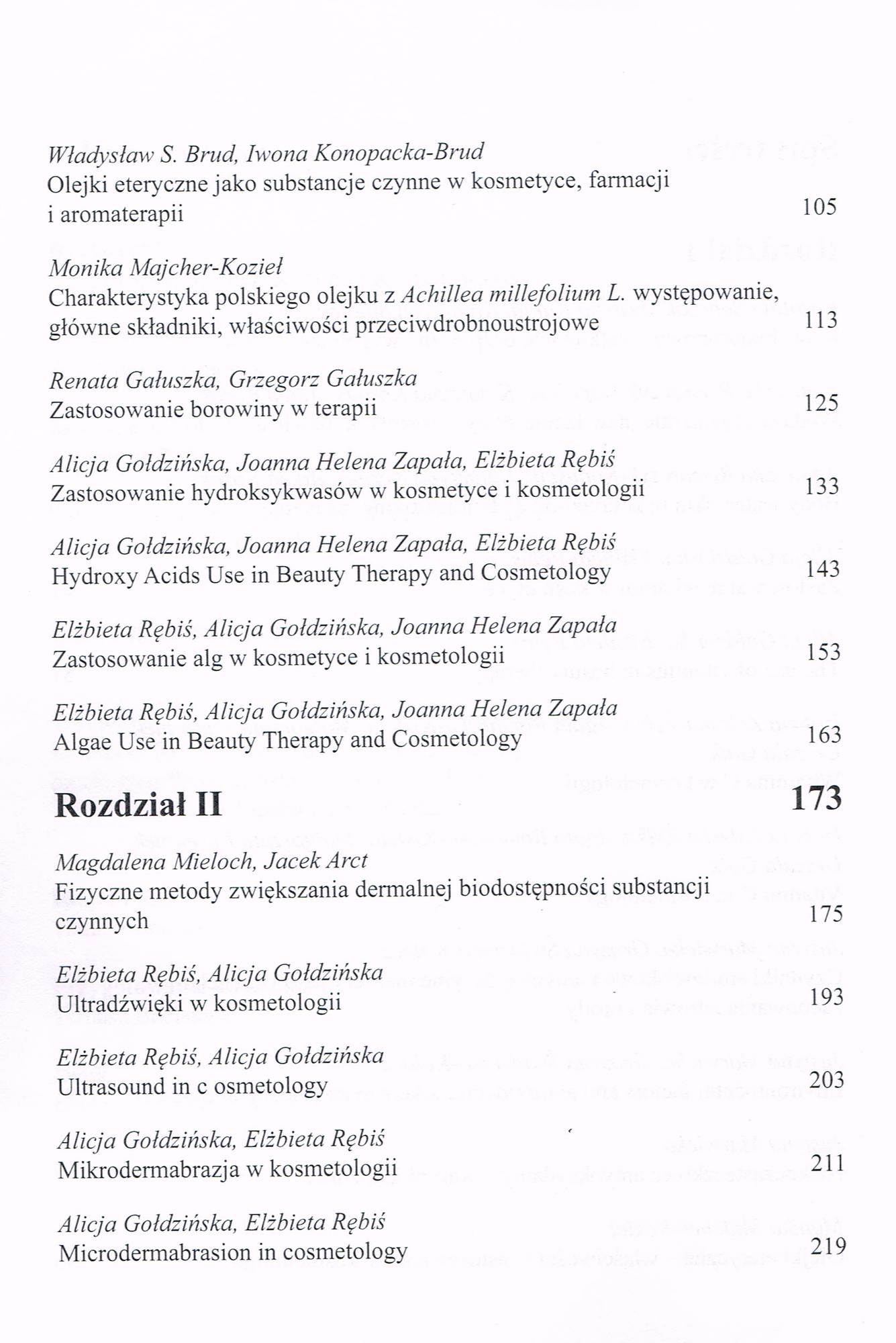 Władysław S. Brud, Iwona Konopacka-Brud
Olejki eteryczne jako substancje czynne w kosmetyce, farmacji i aromaterapii 105

Monika Majcher-Kozieł
Charakterystyka polskiego olejku z Achillea millefolium L. występowanie, główne składniki, właściwości przeciwdrobnoustrojowe 113

Renata Gałuszka, Grzegorz Gałuszka
Zastosowanie borowiny w terapii 125

Alicja Gołdzińska, Joanna Helena Zapała, Elżbieta Rębiś
Zastosowanie hydroksykwasów w kosmetyce i kosmetologii 133

Alicja Gołdzińska, Joanna Helena Zapała, Elżbieta Rębiś
Hydroxy Acids Use in Beauty Therapy and Cosmetology 143

Elżbieta Rębiś, Alicja Gołdzińska, Joanna Helena Zapała
Zastosowanie alg w kosmetyce i kosmetologii 153

Elżbieta Rębiś, Alicja Gołdzińska, Joanna Helena Zapała
Algae Use in Beauty Therapy and Cosmetology 163

Rozdział II 173

Magdalena Mieloch, Jacek Arct
Fizyczne metody zwiększania dermalnej biodostępności substancji czynnych 175

Elżbieta Rębiś, Alicja Gołdzińska
Ultradźwięki w kosmetologii 193

Elżbieta Rębiś, Alicja Gołdzińska
Ultrasound in c osmetology 203

Alicja Gołdzińska, Elżbieta Rębiś
Mikrodermabrazja w kosmetologii 211

Alicja Gołdzińska, Elżbieta Rębiś
Microdermabrasion in cosmetology 219